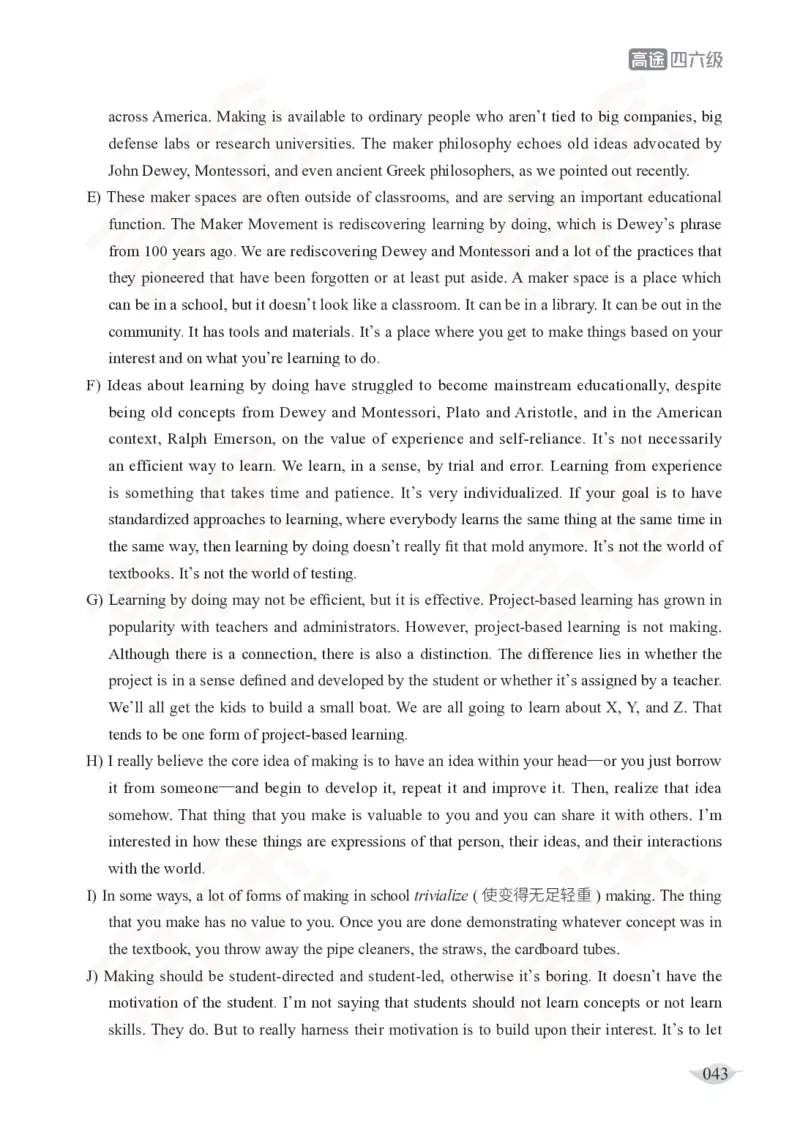 高途四六级

across America. Making is available to ordinary people who aren't tied to big companies, big defense labs or research universities. The maker philosophy echoes old ideas advocated by John Dewey, Montessori, and even ancient Greek philosophers, as we pointed out recently.

E) These maker spaces are often outside of classrooms, and are serving an important educational function. The Maker Movement is rediscovering learning by doing, which is Dewey's phrase from 100 years ago. We are rediscovering Dewey and Montessori and a lot of the practices that they pioneered that have been forgotten or at least put aside. A maker space is a place which can be in a school, but it doesn't look like a classroom. It can be in a library. It can be out in the community. It has tools and materials. It's a place where you get to make things based on your interest and on what you're learning to do.

F) Ideas about learning by doing have struggled to become mainstream educationally, despite being old concepts from Dewey and Montessori, Plato and Aristotle, and in the American context, Ralph Emerson, on the value of experience and self-reliance. It's not necessarily an efficient way to learn. We learn, in a sense, by trial and error. Learning from experience is something that takes time and patience. It's very individualized. If your goal is to have standardized approaches to learning, where everybody learns the same thing at the same time in the same way, then learning by doing doesn't really fit that mold anymore. It's not the world of textbooks. It's not the world of testing.

G) Learning by doing may not be efficient, but it is effective. Project-based learning has grown in popularity with teachers and administrators. However, project-based learning is not making. Although there is a connection, there is also a distinction. The difference lies in whether the project is in a sense defined and developed by the student or whether it's assigned by a teacher. We'll all get the kids to build a small boat. We are all going to learn about X, Y, and Z. That tends to be one form of project-based learning.

H) I really believe the core idea of making is to have an idea within your head—or you just borrow it from someone—and begin to develop it, repeat it and improve it. Then, realize that idea somehow. That thing that you make is valuable to you and you can share it with others. I'm interested in how these things are expressions of that person, their ideas, and their interactions with the world.

I) In some ways, a lot of forms of making in school trivialize (使变得无足轻重) making. The thing that you make has no value to you. Once you are done demonstrating whatever concept was in the textbook, you throw away the pipe cleaners, the straws, the cardboard tubes.

J) Making should be student-directed and student-led, otherwise it's boring. It doesn't have the motivation of the student. I'm not saying that students should not learn concepts or not learn skills. They do. But to really harness their motivation is to build upon their interest. It's to let

043